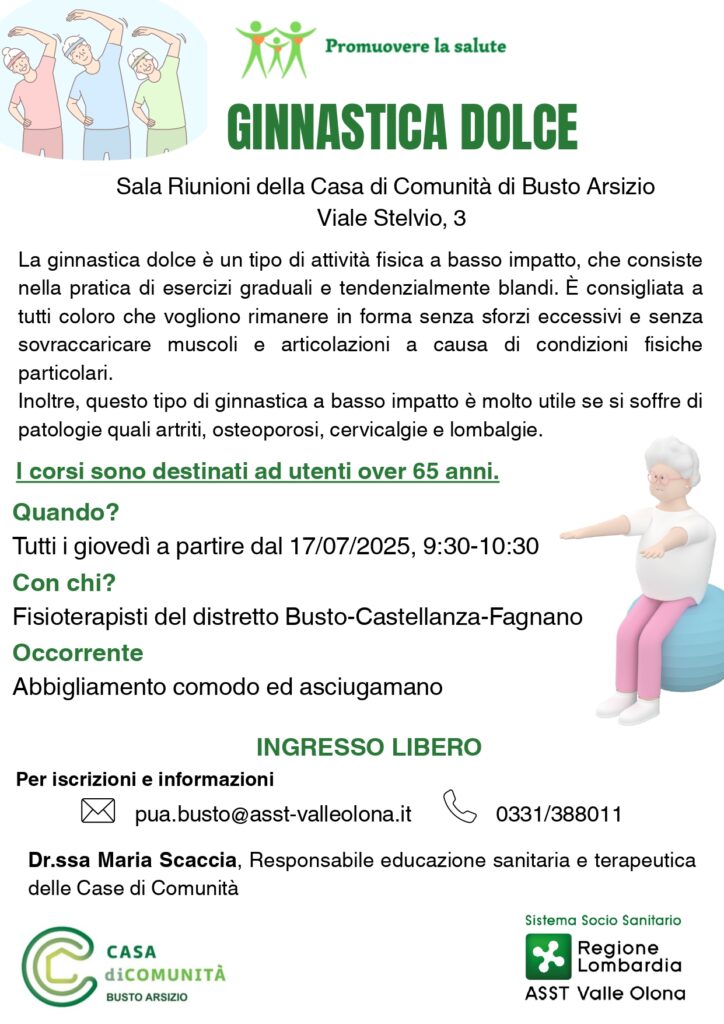 Promuovere la salute

GINNASTICA DOLCE

Sala Riunioni della Casa di Comunità di Busto Arsizio
Viale Stelvio, 3

La ginnastica dolce è un tipo di attività fisica a basso impatto, che consiste nella pratica di esercizi graduali e tendenzialmente blandi. È consigliata a tutti coloro che vogliono rimanere in forma senza sforzi eccessivi e senza sovraccaricare muscoli e articolazioni a causa di condizioni fisiche particolari.
Inoltre, questo tipo di ginnastica a basso impatto è molto utile se si soffre di patologie quali artriti, osteoporosi, cervicalgie e lombalgie.

I corsi sono destinati ad utenti over 65 anni.

Quando?
Tutti i giovedì a partire dal 17/07/2025, 9:30-10:30

Con chi?
Fisioterapisti del distretto Busto-Castellanza-Fagnano

Occorrente
Abbigliamento comodo ed asciugamano

INGRESSO LIBERO

Per iscrizioni e informazioni

pua.busto@asst-valleolona.it

0331/388011

Dr.ssa Maria Scaccia, Responsabile educazione sanitaria e terapeutica delle Case di Comunità

CASA diCOMUNITÀ BUSTO ARSIZIO

Sistema Socio Sanitario
Regione Lombardia
ASST Valle Olona